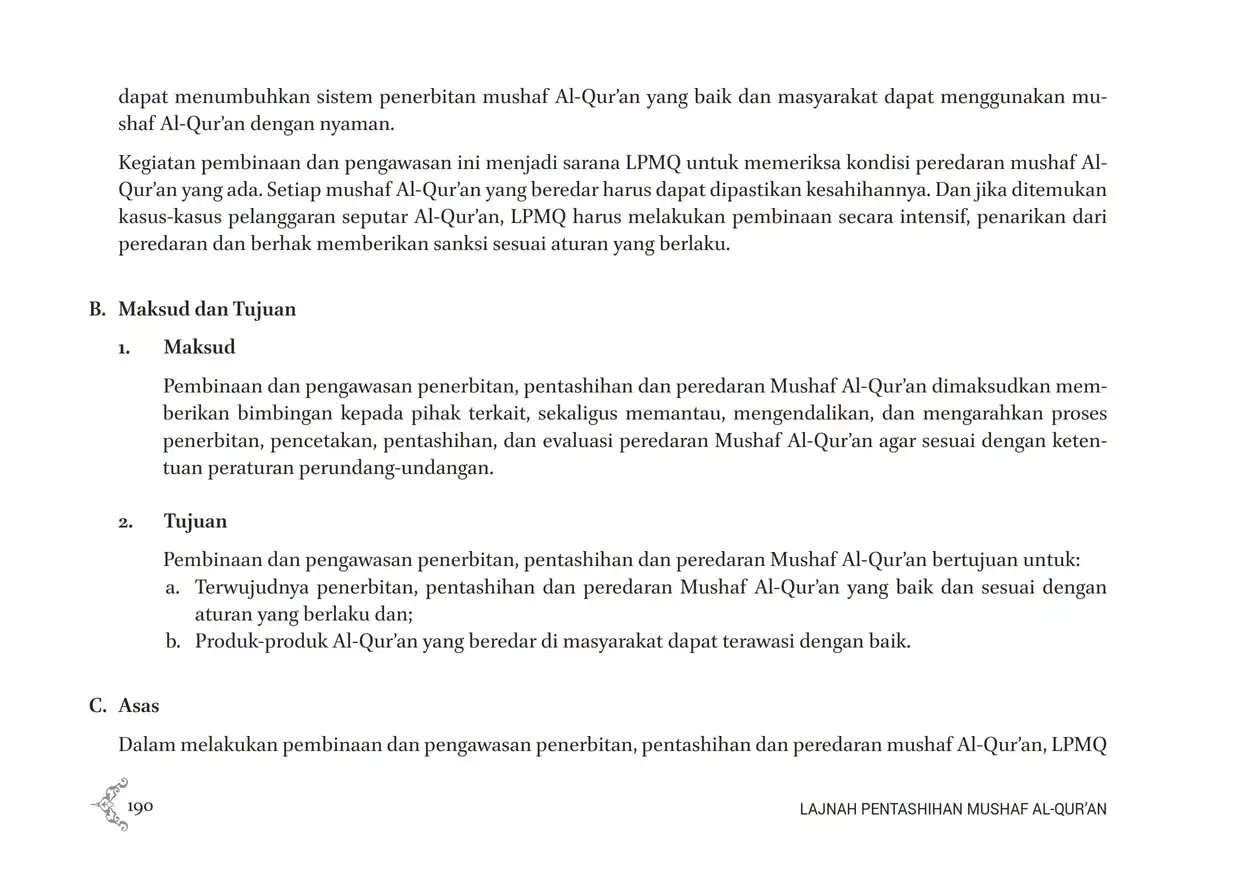 dapat menumbuhkan sistem penerbitan mushaf Al-Qur'an yang baik dan masyarakat dapat menggunakan mushaf Al-Qur'an dengan nyaman.

Kegiatan pembinaan dan pengawasan ini menjadi sarana LPMQ untuk memeriksa kondisi peredaran mushaf Al-Qur'an yang ada. Setiap mushaf Al-Qur'an yang beredar harus dapat dipastikan kesahihannya. Dan jika ditemukan kasus-kasus pelanggaran seputar Al-Qur'an, LPMQ harus melakukan pembinaan secara intensif, penarikan dari peredaran dan berhak memberikan sanksi sesuai aturan yang berlaku.

B. Maksud dan Tujuan

1. Maksud

Pembinaan dan pengawasan penerbitan, pentashihan dan peredaran Mushaf Al-Qur'an dimaksudkan memberikan bimbingan kepada pihak terkait, sekaligus memantau, mengendalikan, dan mengarahkan proses penerbitan, pencetakan, pentashihan, dan evaluasi peredaran Mushaf Al-Qur'an agar sesuai dengan ketentuan peraturan perundang-undangan.

2. Tujuan

Pembinaan dan pengawasan penerbitan, pentashihan dan peredaran Mushaf Al-Qur'an bertujuan untuk:
a. Terwujudnya penerbitan, pentashihan dan peredaran Mushaf Al-Qur'an yang baik dan sesuai dengan aturan yang berlaku dan;
b. Produk-produk Al-Qur'an yang beredar di masyarakat dapat terawasi dengan baik.

C. Asas

Dalam melakukan pembinaan dan pengawasan penerbitan, pentashihan dan peredaran mushaf Al-Qur'an, LPMQ

190

LAJNAH PENTASHIHAN MUSHAF AL-QUR'AN